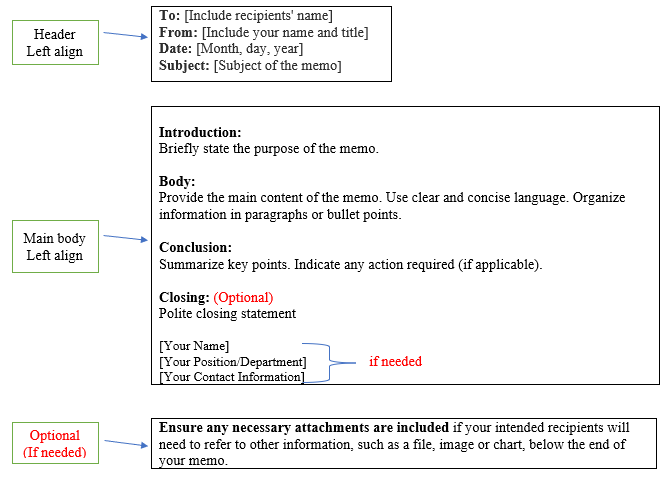 Header
Left align

To: [Include recipients' name]
From: [Include your name and title]
Date: [Month, day, year]
Subject: [Subject of the memo]

Main body
Left align

Introduction:
Briefly state the purpose of the memo.

Body:
Provide the main content of the memo. Use clear and concise language. Organize information in paragraphs or bullet points.

Conclusion:
Summarize key points. Indicate any action required (if applicable).

Closing: (Optional)
Polite closing statement

[Your Name]
[Your Position/Department]
[Your Contact Information]

if needed

Optional
(If needed)

Ensure any necessary attachments are included if your intended recipients will need to refer to other information, such as a file, image or chart, below the end of your memo.